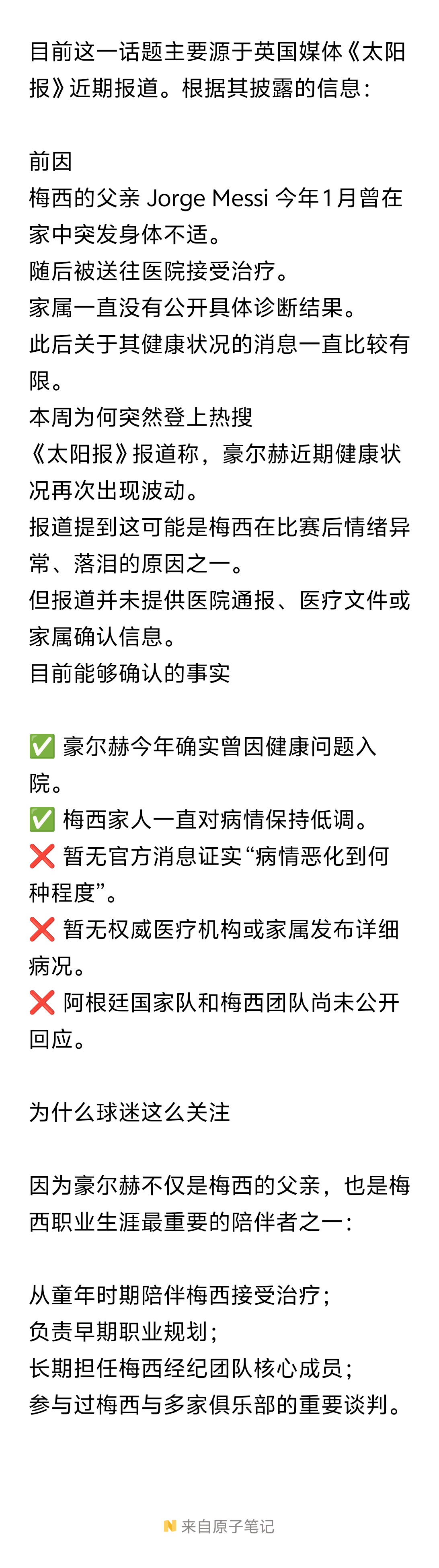 目前这一话题主要源于英国媒体《太阳报》近期报道。根据其披露的信息：

前因
梅西的父亲 Jorge Messi 今年1月曾在家中突发身体不适。
随后被送往医院接受治疗。
家属一直没有公开具体诊断结果。
此后关于其健康状况的消息一直比较有限。
本周为何突然登上热搜
《太阳报》报道称，豪尔赫近期健康状况再次出现波动。
报道提到这可能是梅西在比赛后情绪异常、落泪的原因之一。
但报道并未提供医院通报、医疗文件或家属确认信息。
目前能够确认的事实

✅ 豪尔赫今年确实曾因健康问题入院。
✅ 梅西家人一直对病情保持低调。
❌ 暂无官方消息证实“病情恶化到何种程度”。
❌ 暂无权威医疗机构或家属发布详细病况。
❌ 阿根廷国家队和梅西团队尚未公开回应。

为什么球迷这么关注

因为豪尔赫不仅是梅西的父亲，也是梅西职业生涯最重要的陪伴者之一：

从童年时期陪伴梅西接受治疗；
负责早期职业规划；
长期担任梅西经纪团队核心成员；
参与过梅西与多家俱乐部的重要谈判。

来自原子笔记